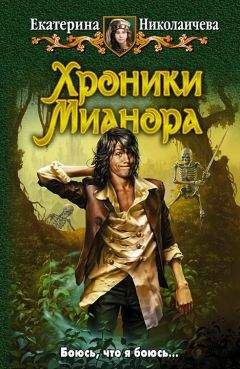 Екатерина Николаичева

Хроники Мианора

Боюсь, что я боюсь...